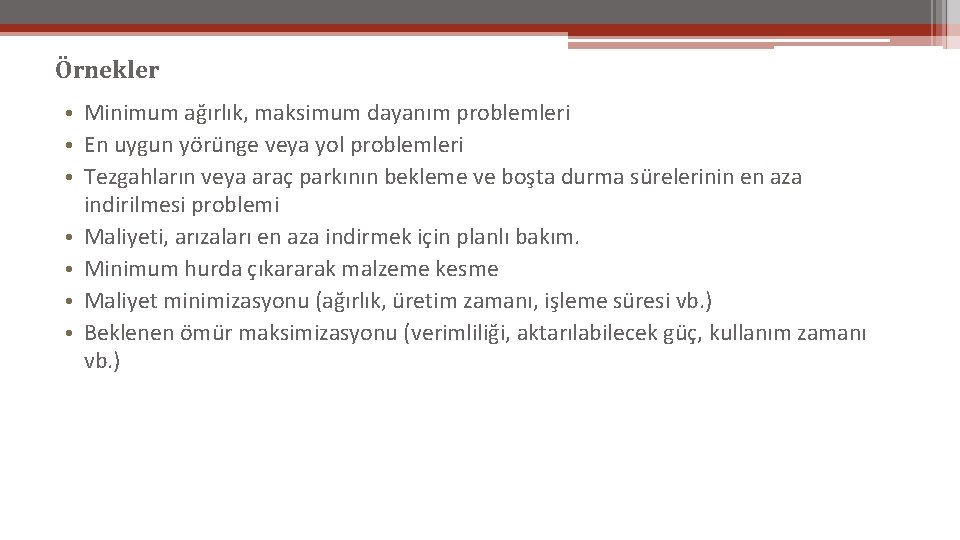 Örnekler

• Minimum ağırlık, maksimum dayanım problemleri
• En uygun yörünge veya yol problemleri
• Tezgahların veya araç parkının bekleme ve boşta durma sürelerinin en aza indirilmesi problemi
• Maliyeti, arızaları en aza indirmek için planlı bakım.
• Minimum hurda çıkararak malzeme kesme
• Maliyet minimizasyonu (ağırlık, üretim zamanı, işleme süresi vb.)
• Beklenen ömür maksimizasyonu (verimliliği, aktarılabilecek güç, kullanım zamanı vb.)